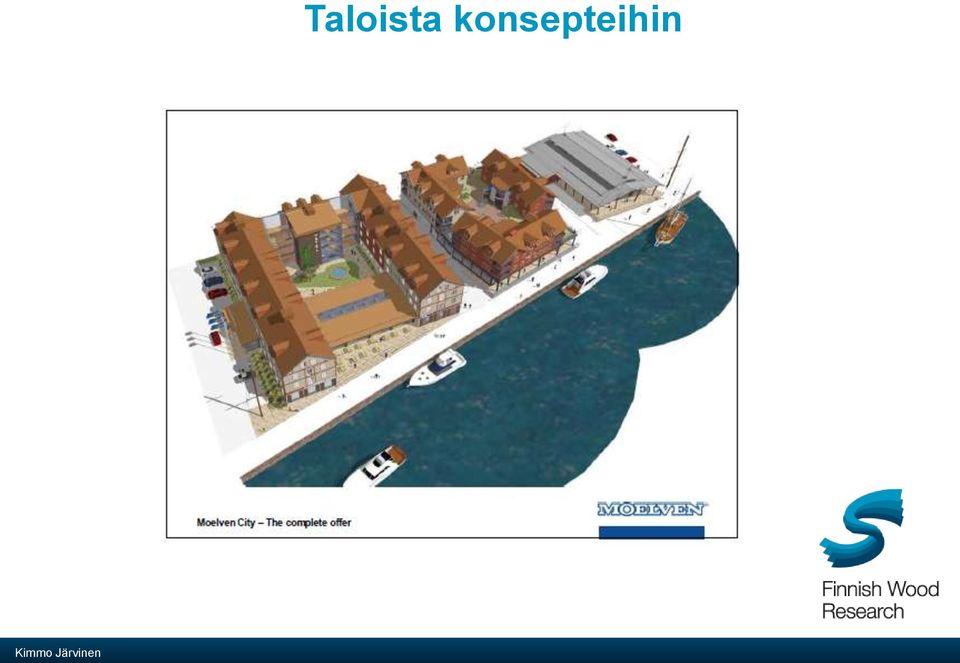 Taloista konsepteihin

Moelven City – The complete offer

MOELVEN

Finnish Wood Research

Kimmo Järvinen